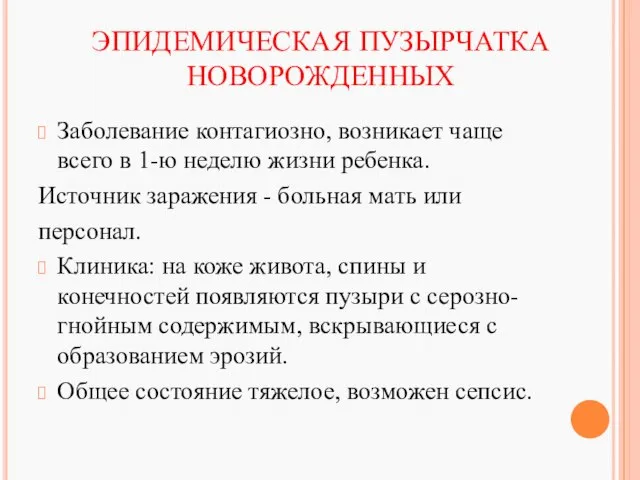 ЭПИДЕМИЧЕСКАЯ ПУЗЫРЧАТКА НОВОРОЖДЕННЫХ

Заболевание контагиозно, возникает чаще всего в 1-ю неделю жизни ребенка.

Источник заражения - больная мать или персонал.

Клиника: на коже живота, спины и конечностей появляются пузыри с серозно-гнойным содержимым, вскрывающиеся с образованием эрозий.

Общее состояние тяжелое, возможен сепсис.